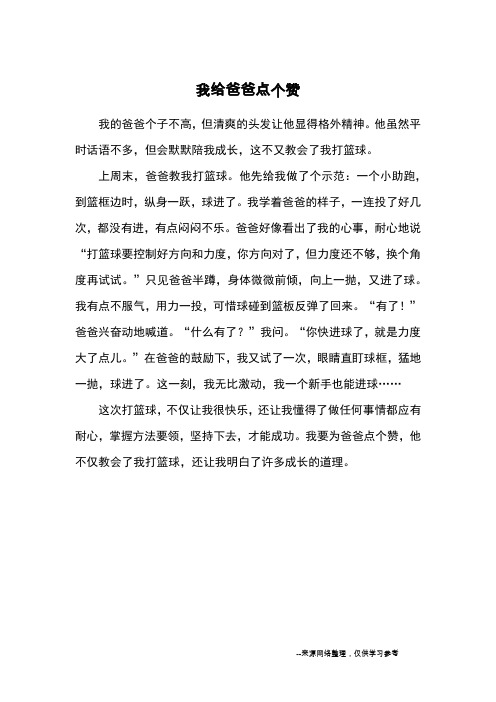 我给爸爸点个赞

我的爸爸个子不高，但清爽的头发让他显得格外精神。他虽然平时话语不多，但会默默陪我成长，这不又教会了我打篮球。

上周末，爸爸教我打篮球。他先给我做了个示范：一个小助跑，到篮框边时，纵身一跃，球进了。我学着爸爸的样子，一连投了好几次，都没有进，有点闷闷不乐。爸爸好像看出了我的心事，耐心地说“打篮球要控制好方向和力度，你方向对了，但力度还不够，换个角度再试试。”只见爸爸半蹲，身体微微前倾，向上一抛，又进了球。我有点不服气，用力一投，可惜球碰到篮板反弹了回来。“有了！”爸爸兴奋动地喊道。“什么有了？”我问。“你快进球了，就是力度大了点儿。”在爸爸的鼓励下，我又试了一次，眼睛直盯球框，猛地一抛，球进了。这一刻，我无比激动，我一个新手也能进球……

这次打篮球，不仅让我很快乐，还让我懂得了做任何事情都应有耐心，掌握方法要领，坚持下去，才能成功。我要为爸爸点个赞，他不仅教会了我打篮球，还让我明白了许多成长的道理。

--来源网络整理，仅供学习参考